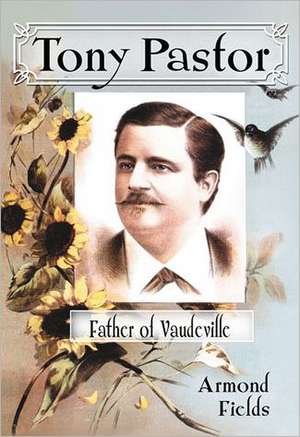 Tony Pastor

Father of Vaudeville

Armond Fields